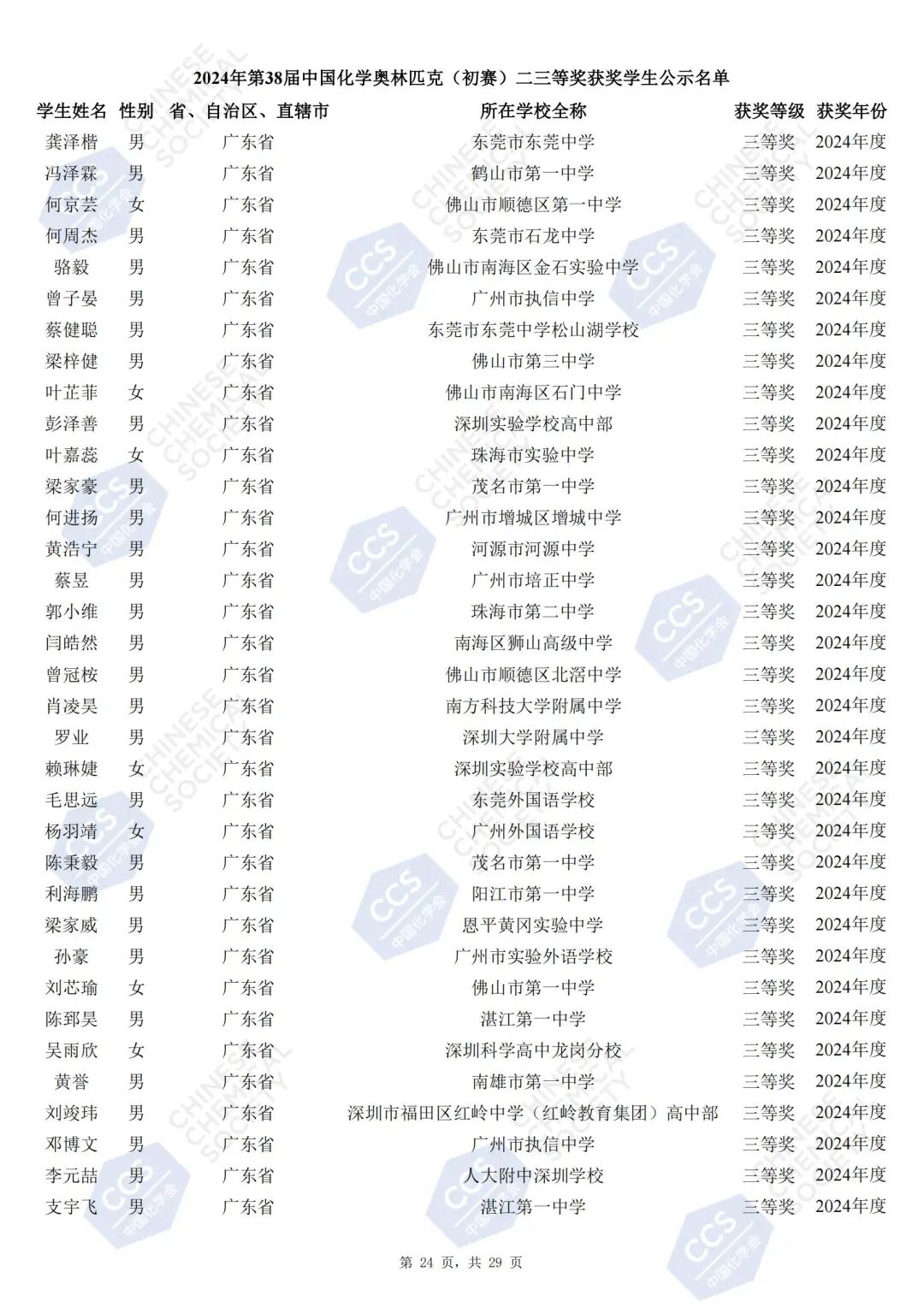 2024年第38届中国化学奥林匹克（初赛）二三等奖获奖学生公示名单

| 学生姓名 | 性别 | 省、自治区、直辖市 | 所在学校全称 | 获奖等级 | 获奖年份 |
|---|---|---|---|---|---|
| 龚泽楷 | 男 | 广东省 | 东莞市东莞中学 | 三等奖 | 2024年度 |
| 冯泽霖 | 男 | 广东省 | 鹤山市第一中学 | 三等奖 | 2024年度 |
| 何京芸 | 女 | 广东省 | 佛山市顺德区第一中学 | 三等奖 | 2024年度 |
| 何周杰 | 男 | 广东省 | 东莞市石龙中学 | 三等奖 | 2024年度 |
| 骆毅 | 男 | 广东省 | 佛山市南海区金石实验中学 | 三等奖 | 2024年度 |
| 曾子晏 | 男 | 广东省 | 广州市执信中学 | 三等奖 | 2024年度 |
| 蔡健聪 | 男 | 广东省 | 东莞市东莞中学松山湖学校 | 三等奖 | 2024年度 |
| 梁梓健 | 男 | 广东省 | 佛山市第三中学 | 三等奖 | 2024年度 |
| 叶芷菲 | 女 | 广东省 | 佛山市南海区石门中学 | 三等奖 | 2024年度 |
| 彭泽善 | 男 | 广东省 | 深圳实验学校高中部 | 三等奖 | 2024年度 |
| 叶嘉蕊 | 女 | 广东省 | 珠海市实验中学 | 三等奖 | 2024年度 |
| 梁家豪 | 男 | 广东省 | 茂名市第一中学 | 三等奖 | 2024年度 |
| 何进扬 | 男 | 广东省 | 广州市增城区增城中学 | 三等奖 | 2024年度 |
| 黄浩宁 | 男 | 广东省 | 河源市河源中学 | 三等奖 | 2024年度 |
| 蔡昱 | 男 | 广东省 | 广州市培正中学 | 三等奖 | 2024年度 |
| 郭小维 | 男 | 广东省 | 珠海市第二中学 | 三等奖 | 2024年度 |
| 闫皓然 | 男 | 广东省 | 南海区狮山高级中学 | 三等奖 | 2024年度 |
| 曾冠桉 | 男 | 广东省 | 佛山市顺德区北滘中学 | 三等奖 | 2024年度 |
| 肖凌昊 | 男 | 广东省 | 南方科技大学附属中学 | 三等奖 | 2024年度 |
| 罗业 | 男 | 广东省 | 深圳大学附属中学 | 三等奖 | 2024年度 |
| 赖琳婕 | 女 | 广东省 | 深圳实验学校高中部 | 三等奖 | 2024年度 |
| 毛思远 | 男 | 广东省 | 东莞外国语学校 | 三等奖 | 2024年度 |
| 杨羽靖 | 女 | 广东省 | 广州外国语学校 | 三等奖 | 2024年度 |
| 陈秉毅 | 男 | 广东省 | 茂名市第一中学 | 三等奖 | 2024年度 |
| 利海鹏 | 男 | 广东省 | 阳江市第一中学 | 三等奖 | 2024年度 |
| 梁家威 | 男 | 广东省 | 恩平黄冈实验中学 | 三等奖 | 2024年度 |
| 孙豪 | 男 | 广东省 | 广州市实验外语学校 | 三等奖 | 2024年度 |
| 刘芯瑜 | 女 | 广东省 | 佛山市第一中学 | 三等奖 | 2024年度 |
| 陈郅昊 | 男 | 广东省 | 湛江第一中学 | 三等奖 | 2024年度 |
| 吴雨欣 | 女 | 广东省 | 深圳科学高中龙岗分校 | 三等奖 | 2024年度 |
| 黄誉 | 男 | 广东省 | 南雄市第一中学 | 三等奖 | 2024年度 |
| 刘竣玮 | 男 | 广东省 | 深圳市福田区红岭中学（红岭教育集团）高中部 | 三等奖 | 2024年度 |
| 邓博文 | 男 | 广东省 | 广州市执信中学 | 三等奖 | 2024年度 |
| 李元喆 | 男 | 广东省 | 人大附中深圳学校 | 三等奖 | 2024年度 |
| 支宇飞 | 男 | 广东省 | 湛江第一中学 | 三等奖 | 2024年度 |

第 24 页，共 29 页